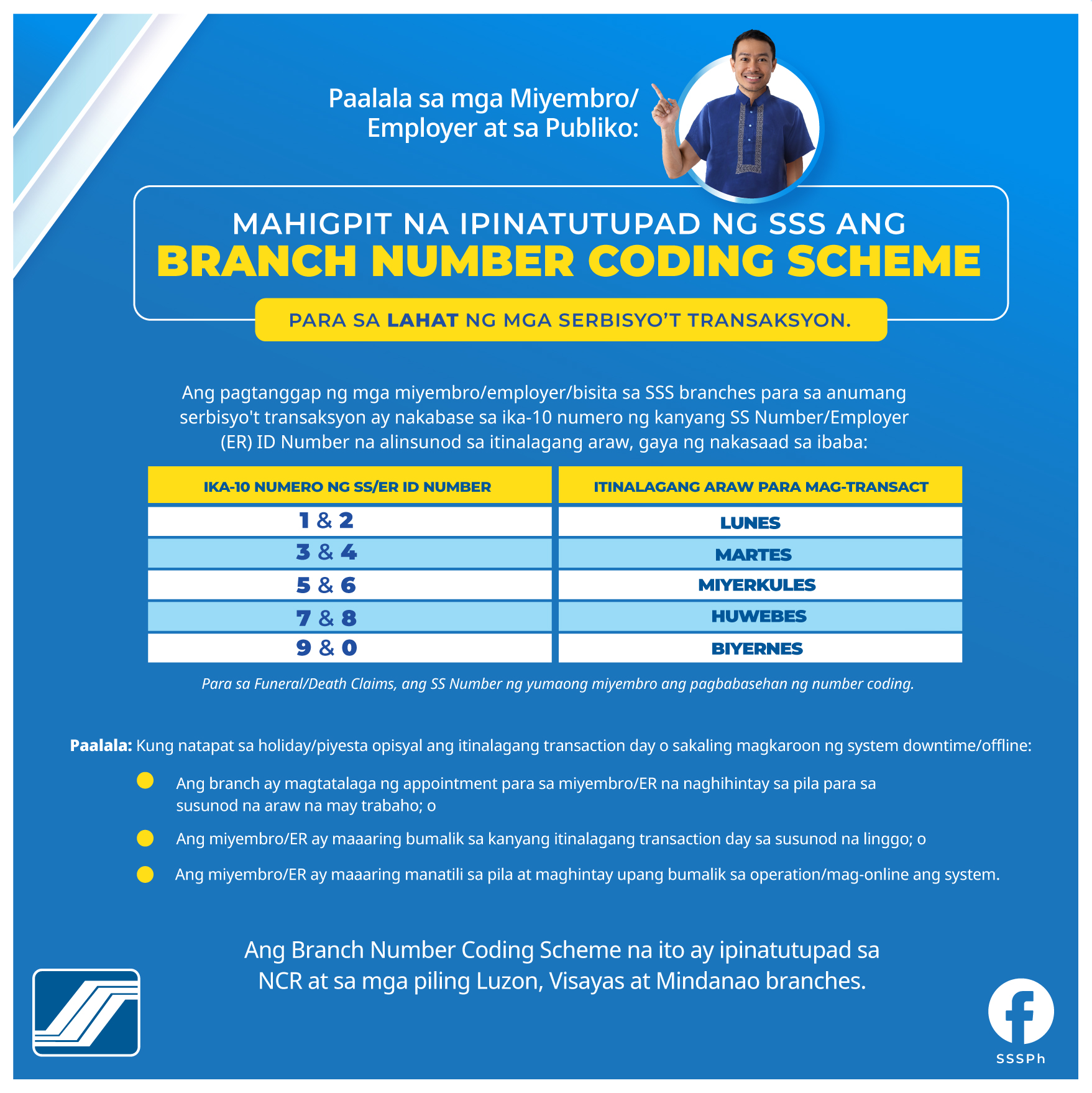 Paalala sa mga Miyembro/ Employer at sa Publiko:

MAHIGPIT NA IPINATUTUPAD NG SSS ANG
BRANCH NUMBER CODING SCHEME

PARA SA LAHAT NG MGA SERBISYO'T TRANSAKSYON.

Ang pagtanggap ng mga miyembro/employer/bisita sa SSS branches para sa anumang serbisyo't transaksyon ay nakabase sa ika-10 numero ng kanyang SS Number/Employer (ER) ID Number na alinsunod sa itinalagang araw, gaya ng nakasaad sa ibaba:

| IKA-10 NUMERO NG SS/ER ID NUMBER | ITINALAGANG ARAW PARA MAG-TRANSACT |
|---|---|
| 1 & 2 | LUNES |
| 3 & 4 | MARTES |
| 5 & 6 | MIYERKULES |
| 7 & 8 | HUWEBES |
| 9 & 0 | BIYERNES |

Para sa Funeral/Death Claims, ang SS Number ng yumaong miyembro ang pagbabasehan ng number coding.

Paalala: Kung natapat sa holiday/piyesta opisyal ang itinalagang transaction day o sakaling magkaroon ng system downtime/offline:

Ang branch ay magtatalaga ng appointment para sa miyembro/ER na naghihintay sa pila para sa susunod na araw na may trabaho; o

Ang miyembro/ER ay maaaring bumalik sa kanyang itinalagang transaction day sa susunod na linggo; o

Ang miyembro/ER ay maaaring manatili sa pila at maghintay upang bumalik sa operation/mag-online ang system.

Ang Branch Number Coding Scheme na ito ay ipinatutupad sa NCR at sa mga piling Luzon, Visayas at Mindanao branches.

SSSPh